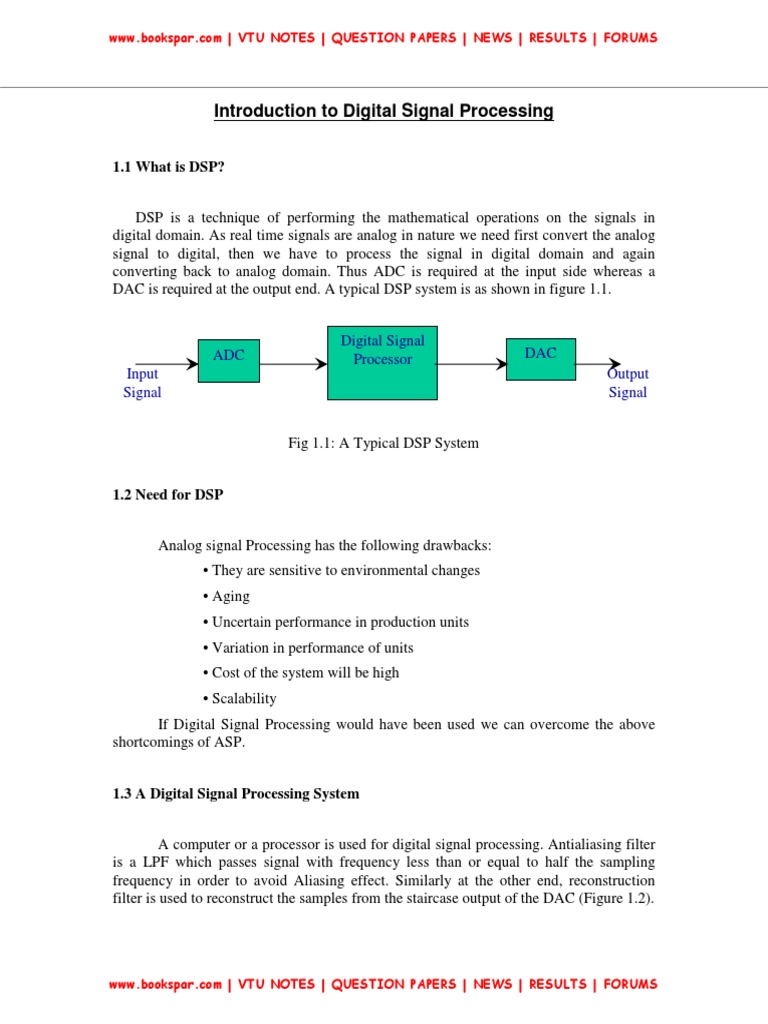 www.bookspar.com | VTU NOTES | QUESTION PAPERS | NEWS | RESULTS | FORUMS

Introduction to Digital Signal Processing

1.1 What is DSP?

DSP is a technique of performing the mathematical operations on the signals in digital domain. As real time signals are analog in nature we need first convert the analog signal to digital, then we have to process the signal in digital domain and again converting back to analog domain. Thus ADC is required at the input side whereas a DAC is required at the output end. A typical DSP system is as shown in figure 1.1.

Input Signal

ADC

Digital Signal Processor

DAC

Output Signal

Fig 1.1: A Typical DSP System

1.2 Need for DSP

Analog signal Processing has the following drawbacks:

• They are sensitive to environmental changes

• Aging

• Uncertain performance in production units

• Variation in performance of units

• Cost of the system will be high

• Scalability

If Digital Signal Processing would have been used we can overcome the above shortcomings of ASP.

1.3 A Digital Signal Processing System

A computer or a processor is used for digital signal processing. Antialiasing filter is a LPF which passes signal with frequency less than or equal to half the sampling frequency in order to avoid Aliasing effect. Similarly at the other end, reconstruction filter is used to reconstruct the samples from the staircase output of the DAC (Figure 1.2).

www.bookspar.com | VTU NOTES | QUESTION PAPERS | NEWS | RESULTS | FORUMS